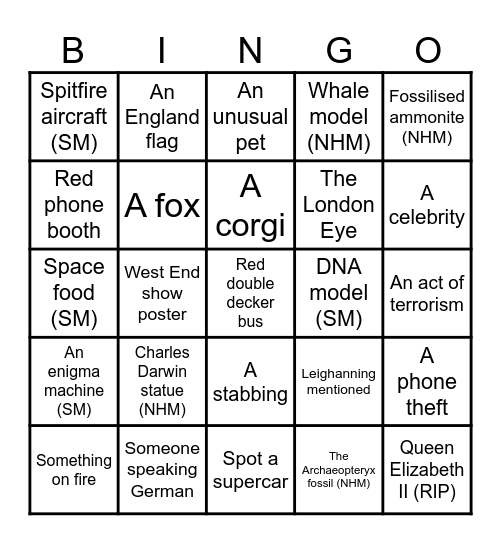 | B | I | N | G | O |
|---|---|---|---|---|
| Spitfire aircraft (SM) | An England flag | An unusual pet | Whale model (NHM) | Fossilised ammonite (NHM) |
| Red phone booth | A fox | A corgi | The London Eye | A celebrity |
| Space food (SM) | West End show poster | Red double decker bus | DNA model (SM) | An act of terrorism |
| An enigma machine (SM) | Charles Darwin statue (NHM) | A stabbing | Leighanning mentioned | A phone theft |
| Something on fire | Someone speaking German | Spot a supercar | The Archaeopteryx fossil (NHM) | Queen Elizabeth II (RIP) |